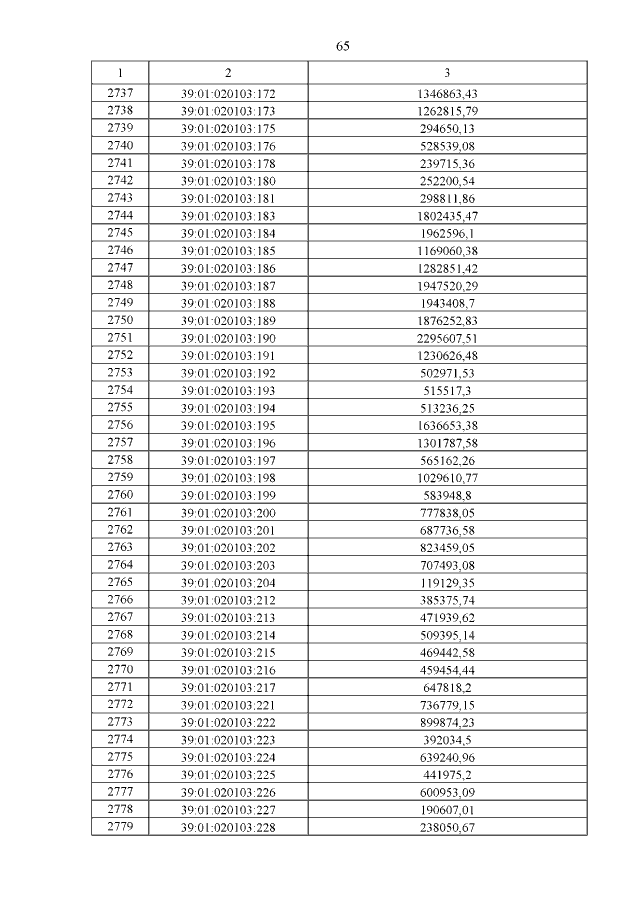 65

| 1 | 2 | 3 |
|---|---|---|
| 2737 | 39:01:020103:172 | 1346863,43 |
| 2738 | 39:01:020103:173 | 1262815,79 |
| 2739 | 39:01:020103:175 | 294650,13 |
| 2740 | 39:01:020103:176 | 528539,08 |
| 2741 | 39:01:020103:178 | 239715,36 |
| 2742 | 39:01:020103:180 | 252200,54 |
| 2743 | 39:01:020103:181 | 298811,86 |
| 2744 | 39:01:020103:183 | 1802435,47 |
| 2745 | 39:01:020103:184 | 1962596,1 |
| 2746 | 39:01:020103:185 | 1169060,38 |
| 2747 | 39:01:020103:186 | 1282851,42 |
| 2748 | 39:01:020103:187 | 1947520,29 |
| 2749 | 39:01:020103:188 | 1943408,7 |
| 2750 | 39:01:020103:189 | 1876252,83 |
| 2751 | 39:01:020103:190 | 2295607,51 |
| 2752 | 39:01:020103:191 | 1230626,48 |
| 2753 | 39:01:020103:192 | 502971,53 |
| 2754 | 39:01:020103:193 | 515517,3 |
| 2755 | 39:01:020103:194 | 513236,25 |
| 2756 | 39:01:020103:195 | 1636653,38 |
| 2757 | 39:01:020103:196 | 1301787,58 |
| 2758 | 39:01:020103:197 | 565162,26 |
| 2759 | 39:01:020103:198 | 1029610,77 |
| 2760 | 39:01:020103:199 | 583948,8 |
| 2761 | 39:01:020103:200 | 777838,05 |
| 2762 | 39:01:020103:201 | 687736,58 |
| 2763 | 39:01:020103:202 | 823459,05 |
| 2764 | 39:01:020103:203 | 707493,08 |
| 2765 | 39:01:020103:204 | 119129,35 |
| 2766 | 39:01:020103:212 | 385375,74 |
| 2767 | 39:01:020103:213 | 471939,62 |
| 2768 | 39:01:020103:214 | 509395,14 |
| 2769 | 39:01:020103:215 | 469442,58 |
| 2770 | 39:01:020103:216 | 459454,44 |
| 2771 | 39:01:020103:217 | 647818,2 |
| 2772 | 39:01:020103:221 | 736779,15 |
| 2773 | 39:01:020103:222 | 899874,23 |
| 2774 | 39:01:020103:223 | 392034,5 |
| 2775 | 39:01:020103:224 | 639240,96 |
| 2776 | 39:01:020103:225 | 441975,2 |
| 2777 | 39:01:020103:226 | 600953,09 |
| 2778 | 39:01:020103:227 | 190607,01 |
| 2779 | 39:01:020103:228 | 238050,67 |